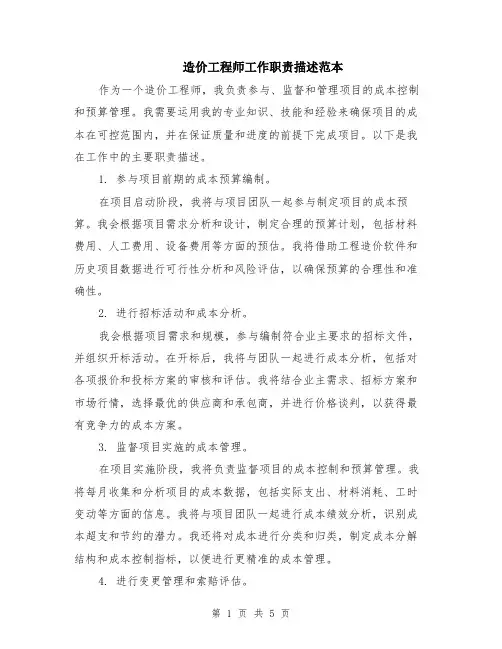 造价工程师工作职责描述范本

作为一个造价工程师，我负责参与、监督和管理项目的成本控制和预算管理。我需要运用我的专业知识、技能和经验来确保项目的成本在可控范围内，并在保证质量和进度的前提下完成项目。以下是我在工作中的主要职责描述。

1. 参与项目前期的成本预算编制。

在项目启动阶段，我将与项目团队一起参与制定项目的成本预算。我会根据项目需求分析和设计，制定合理的预算计划，包括材料费用、人工费用、设备费用等方面的预估。我将借助工程造价软件和历史项目数据进行可行性分析和风险评估，以确保预算的合理性和准确性。

2. 进行招标活动和成本分析。

我会根据项目需求和规模，参与编制符合业主要求的招标文件，并组织开标活动。在开标后，我将与团队一起进行成本分析，包括对各项报价和投标方案的审核和评估。我将结合业主需求、招标方案和市场行情，选择最优的供应商和承包商，并进行价格谈判，以获得最有竞争力的成本方案。

3. 监督项目实施的成本管理。

在项目实施阶段，我将负责监督项目的成本控制和预算管理。我将每月收集和分析项目的成本数据，包括实际支出、材料消耗、工时变动等方面的信息。我将与项目团队一起进行成本绩效分析，识别成本超支和节约的潜力。我还将对成本进行分类和归类，制定成本分解结构和成本控制指标，以便进行更精准的成本管理。

4. 进行变更管理和索赔评估。

第 1 页 共 5 页